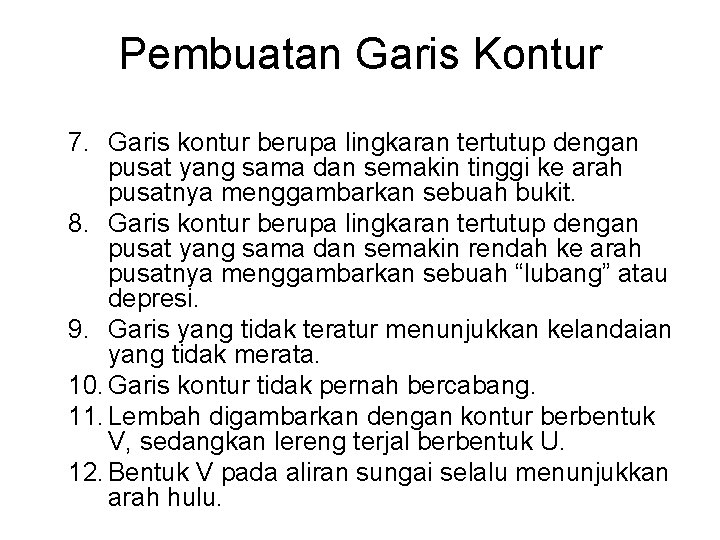 Pembuatan Garis Kontur

7. Garis kontur berupa lingkaran tertutup dengan pusat yang sama dan semakin tinggi ke arah pusatnya menggambarkan sebuah bukit.
8. Garis kontur berupa lingkaran tertutup dengan pusat yang sama dan semakin rendah ke arah pusatnya menggambarkan sebuah “lubang” atau depresi.
9. Garis yang tidak teratur menunjukkan kelandaian yang tidak merata.
10. Garis kontur tidak pernah bercabang.
11. Lembah digambarkan dengan kontur berbentuk V, sedangkan lereng terjal berbentuk U.
12. Bentuk V pada aliran sungai selalu menunjukkan arah hulu.